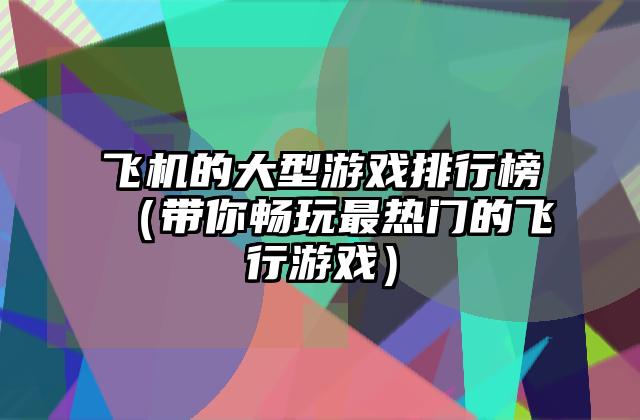 飞机的大型游戏排行榜（带你畅玩最热门的飞行游戏）